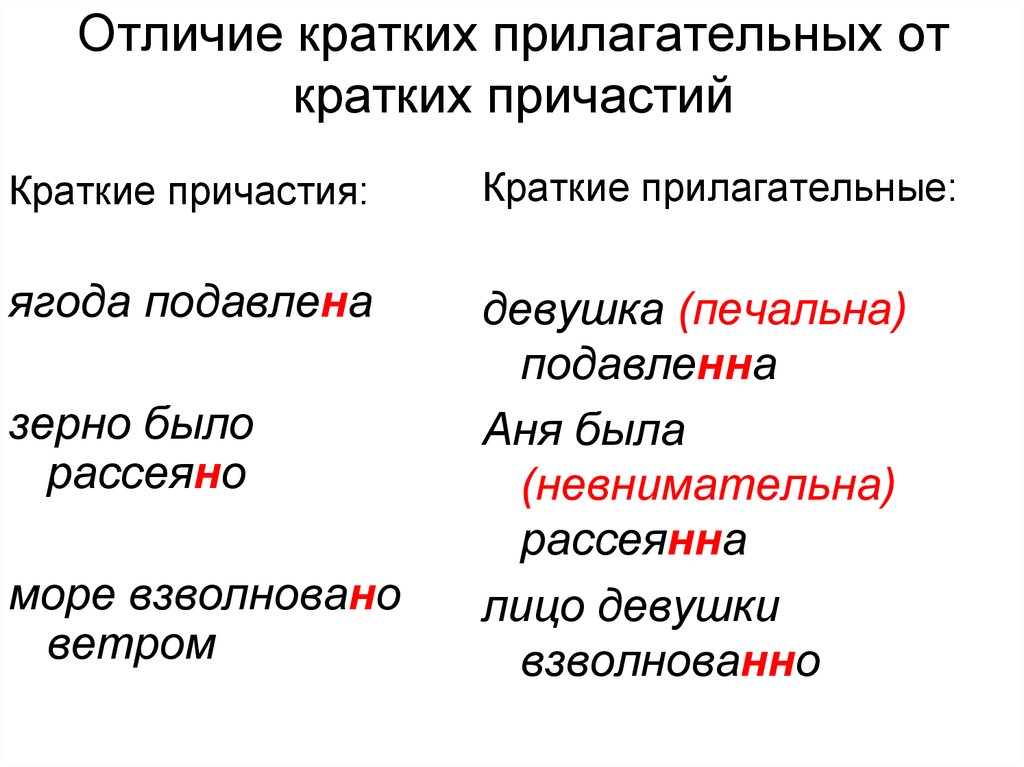 Отличие кратких прилагательных от кратких причастий

Краткие причастия:

ягода подавлена

зерно было рассеяно

море взволновано ветром

Краткие прилагательные:

девушка (печальна) подавленна

Аня была (невнимательна) рассеянна

лицо девушки взволнованно